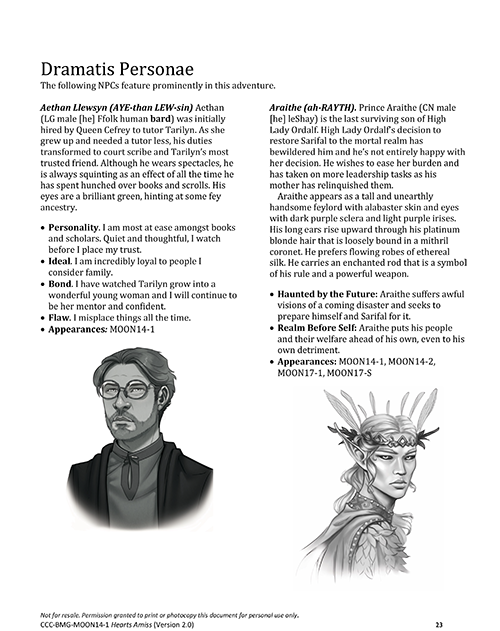 Dramatis Personae
The following NPCs feature prominently in this adventure.

Aethan Llewsyn (AYE-than LEW-sin) Aethan (LG male [he] Ffolk human bard) was initially hired by Queen Cefrey to tutor Tarilyn. As she grew up and needed a tutor less, his duties transformed to court scribe and Tarilyn's most trusted friend. Although he wears spectacles, he is always squinting as an effect of all the time he has spent hunched over books and scrolls. His eyes are a brilliant green, hinting at some fey ancestry.

• Personality. I am most at ease amongst books and scholars. Quiet and thoughtful, I watch before I place my trust.
• Ideal. I am incredibly loyal to people I consider family.
• Bond. I have watched Tarilyn grow into a wonderful young woman and I will continue to be her mentor and confident.
• Flaw. I misplace things all the time.
• Appearances: MOON14-1

Araithe (ah-RAYTH). Prince Araithe (CN male [he] leShay) is the last surviving son of High Lady Ordalf. High Lady Ordalf's decision to restore Sarifal to the mortal realm has bewildered him and he's not entirely happy with her decision. He wishes to ease her burden and has taken on more leadership tasks as his mother has relinquished them.

Araithe appears as a tall and unearthly handsome feylord with alabaster skin and eyes with dark purple sclera and light purple irises. His long ears rise upward through his platinum blonde hair that is loosely bound in a mithril coronet. He prefers flowing robes of ethereal silk. He carries an enchanted rod that is a symbol of his rule and a powerful weapon.

• Haunted by the Future: Araithe suffers awful visions of a coming disaster and seeks to prepare himself and Sarifal for it.
• Realm Before Self: Araithe puts his people and their welfare ahead of his own, even to his own detriment.
• Appearances: MOON14-1, MOON14-2, MOON17-1, MOON17-S

Not for resale. Permission granted to print or photocopy this document for personal use only.
CCC-BMG-MOON14-1 Hearts Amiss (Version 2.0)
23